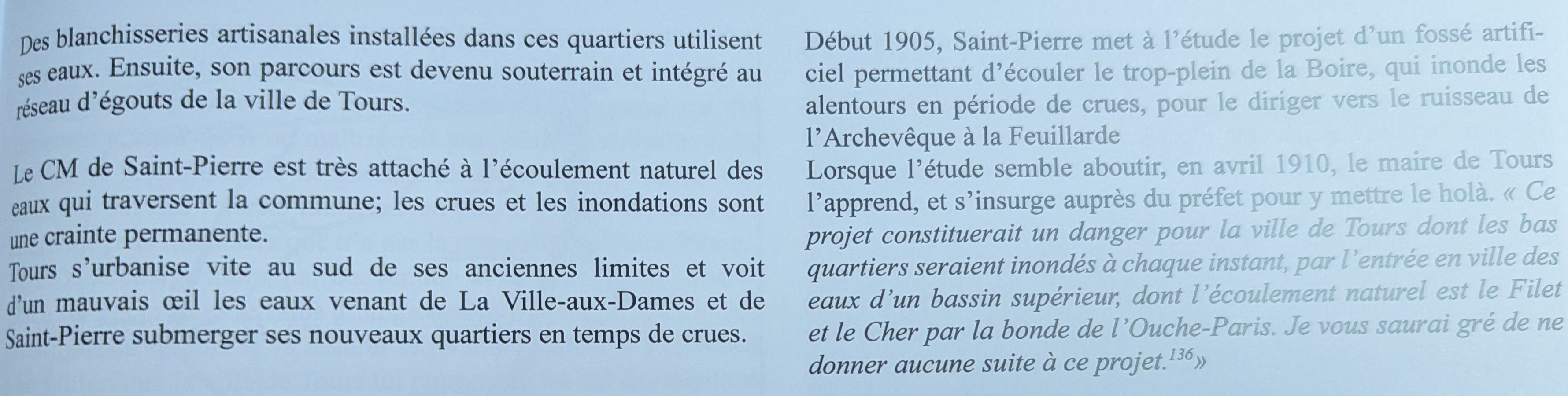 Des blanchisseries artisanales installées dans ces quartiers utilisent ses eaux. Ensuite, son parcours est devenu souterrain et intégré au réseau d'égouts de la ville de Tours.

Le CM de Saint-Pierre est très attaché à l'écoulement naturel des eaux qui traversent la commune; les crues et les inondations sont une crainte permanente.
Tours s'urbanise vite au sud de ses anciennes limites et voit d'un mauvais œil les eaux venant de La Ville-aux-Dames et de Saint-Pierre submerger ses nouveaux quartiers en temps de crues.

Début 1905, Saint-Pierre met à l'étude le projet d'un fossé artificiel permettant d'écouler le trop-plein de la Boire, qui inonde les alentours en période de crues, pour le diriger vers le ruisseau de l'Archevêque à la Feuillarde
Lorsque l'étude semble aboutir, en avril 1910, le maire de Tours l'apprend, et s'insurge auprès du préfet pour y mettre le holà. « Ce projet constituerait un danger pour la ville de Tours dont les bas quartiers seraient inondés à chaque instant, par l'entrée en ville des eaux d'un bassin supérieur, dont l'écoulement naturel est le Filet et le Cher par la bonde de l'Ouche-Paris. Je vous saurai gré de ne donner aucune suite à ce projet.$^{136}$»